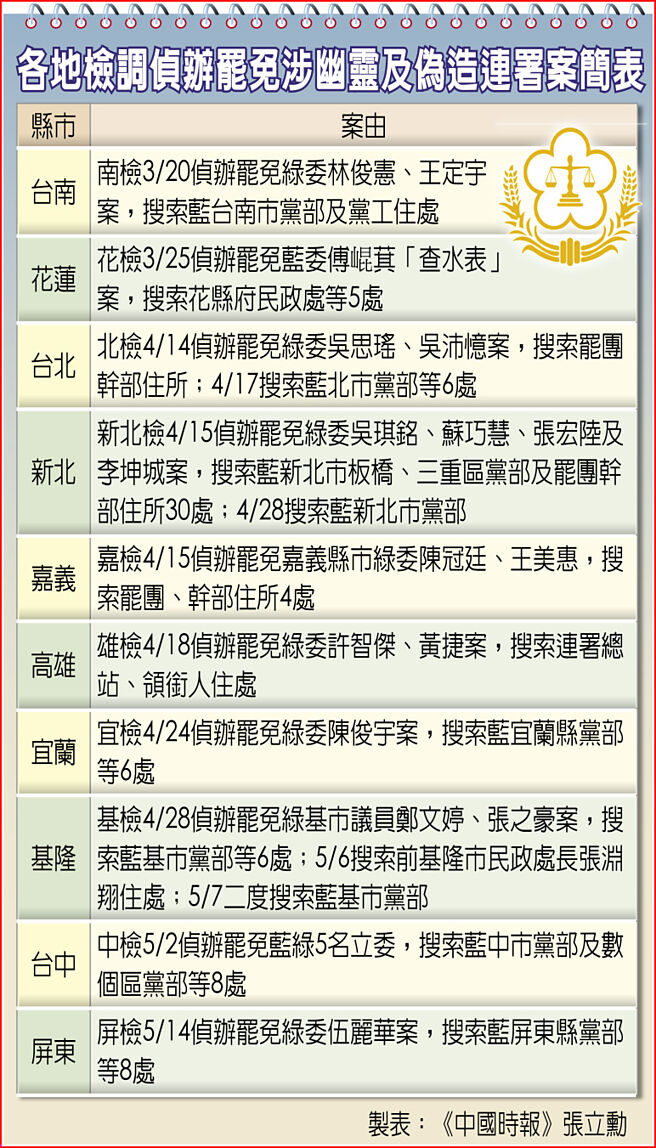 各地檢調偵辦罷免涉幽靈及偽造連署案簡表

| 縣市 | 案由 |
|---|---|
| 台南 | 南檢3/20偵辦罷免綠委林俊憲、王定宇案，搜索藍台南市黨部及黨工住處 |
| 花蓮 | 花檢3/25偵辦罷免藍委傅崐萁「查水表」案，搜索花縣府民政處等5處 |
| 台北 | 北檢4/14偵辦罷免綠委吳思瑤、吳沛憶案，搜索罷團幹部住所；4/17搜索藍北市黨部等6處 |
| 新北 | 新北檢4/15偵辦罷免綠委吳琪銘、蘇巧慧、張宏陸及李坤城案，搜索藍新北市板橋、三重區黨部及罷團幹部住所30處；4/28搜索藍新北市黨部 |
| 嘉義 | 嘉檢4/15偵辦罷免嘉義縣市綠委陳冠廷、王美惠，搜索罷團、幹部住所4處 |
| 高雄 | 雄檢4/18偵辦罷免綠委許智傑、黃捷案，搜索連署總站、領銜人住處 |
| 宜蘭 | 宜檢4/24偵辦罷免綠委陳俊宇案，搜索藍宜蘭縣黨部等6處 |
| 基隆 | 基檢4/28偵辦罷免綠基市議員鄭文婷、張之豪案，搜索藍基市黨部等6處；5/6搜索前基隆市民政處長張淵翔住處；5/7二度搜索藍基市黨部 |
| 台中 | 中檢5/2偵辦罷免藍綠5名立委，搜索藍中市黨部及數個區黨部等8處 |
| 屏東 | 屏檢5/14偵辦罷免綠委伍麗華案，搜索藍屏東縣黨部等8處 |

製表：《中國時報》張立勳